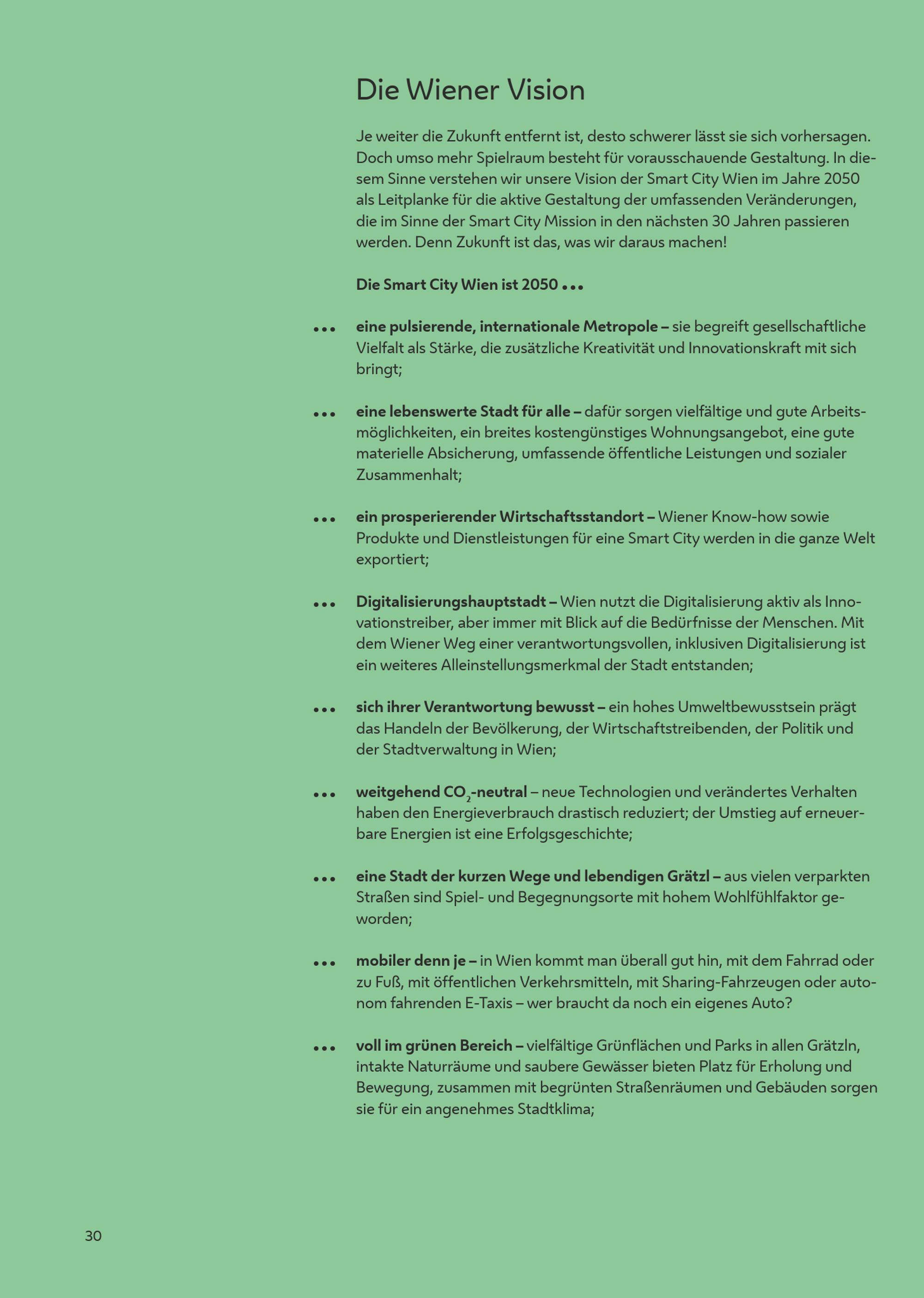 Die Wiener Vision

Je weiter die Zukunft entfernt ist, desto schwerer lässt sie sich vorhersagen. Doch umso mehr Spielraum besteht für vorausschauende Gestaltung. In diesem Sinne verstehen wir unsere Vision der Smart City Wien im Jahre 2050 als Leitplanke für die aktive Gestaltung der umfassenden Veränderungen, die im Sinne der Smart City Mission in den nächsten 30 Jahren passieren werden. Denn Zukunft ist das, was wir daraus machen!

Die Smart City Wien ist 2050 ...

... eine pulsierende, internationale Metropole – sie begreift gesellschaftliche Vielfalt als Stärke, die zusätzliche Kreativität und Innovationskraft mit sich bringt;

... eine lebenswerte Stadt für alle – dafür sorgen vielfältige und gute Arbeitsmöglichkeiten, ein breites kostengünstiges Wohnungsangebot, eine gute materielle Absicherung, umfassende öffentliche Leistungen und sozialer Zusammenhalt;

... ein prosperierender Wirtschaftsstandort – Wiener Know-how sowie Produkte und Dienstleistungen für eine Smart City werden in die ganze Welt exportiert;

... Digitalisierungshauptstadt – Wien nutzt die Digitalisierung aktiv als Innovationstreiber, aber immer mit Blick auf die Bedürfnisse der Menschen. Mit dem Wiener Weg einer verantwortungsvollen, inklusiven Digitalisierung ist ein weiteres Alleinstellungsmerkmal der Stadt entstanden;

... sich ihrer Verantwortung bewusst – ein hohes Umweltbewusstsein prägt das Handeln der Bevölkerung, der Wirtschaftstreibenden, der Politik und der Stadtverwaltung in Wien;

... weitgehend $CO_2$-neutral – neue Technologien und verändertes Verhalten haben den Energieverbrauch drastisch reduziert; der Umstieg auf erneuerbare Energien ist eine Erfolgsgeschichte;

... eine Stadt der kurzen Wege und lebendigen Grätzl – aus vielen verparkten Straßen sind Spiel- und Begegnungsorte mit hohem Wohlfühlfaktor geworden;

... mobiler denn je – in Wien kommt man überall gut hin, mit dem Fahrrad oder zu Fuß, mit öffentlichen Verkehrsmitteln, mit Sharing-Fahrzeugen oder autonom fahrenden E-Taxis – wer braucht da noch ein eigenes Auto?

... voll im grünen Bereich – vielfältige Grünflächen und Parks in allen Grätzln, intakte Naturräume und saubere Gewässer bieten Platz für Erholung und Bewegung, zusammen mit begrünten Straßenräumen und Gebäuden sorgen sie für ein angenehmes Stadtklima;

30